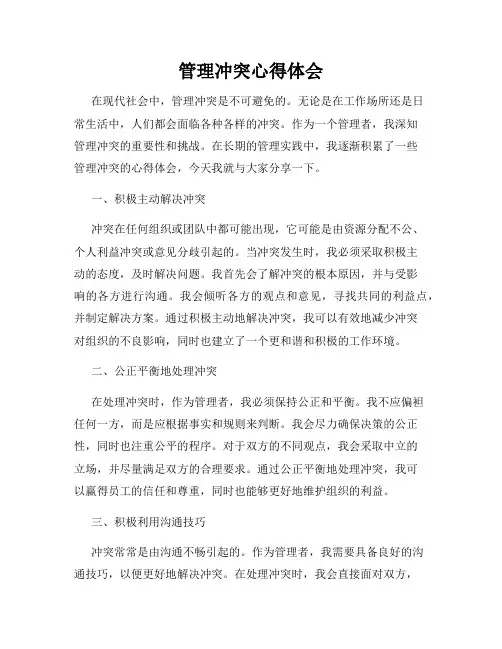 管理冲突心得体会

在现代社会中，管理冲突是不可避免的。无论是在工作场所还是日常生活中，人们都会面临各种各样的冲突。作为一个管理者，我深知管理冲突的重要性和挑战。在长期的管理实践中，我逐渐积累了一些管理冲突的心得体会，今天我就与大家分享一下。

一、积极主动解决冲突

冲突在任何组织或团队中都可能出现，它可能是由资源分配不公、个人利益冲突或意见分歧引起的。当冲突发生时，我必须采取积极主动的态度，及时解决问题。我首先会了解冲突的根本原因，并与受影响的各方进行沟通。我会倾听各方的观点和意见，寻找共同的利益点，并制定解决方案。通过积极主动地解决冲突，我可以有效地减少冲突对组织的不良影响，同时也建立了一个更和谐和积极的工作环境。

二、公正平衡地处理冲突

在处理冲突时，作为管理者，我必须保持公正和平衡。我不应偏袒任何一方，而是应根据事实和规则来判断。我会尽力确保决策的公正性，同时也注重公平的程序。对于双方的不同观点，我会采取中立的立场，并尽量满足双方的合理要求。通过公正平衡地处理冲突，我可以赢得员工的信任和尊重，同时也能够更好地维护组织的利益。

三、积极利用沟通技巧

冲突常常是由沟通不畅引起的。作为管理者，我需要具备良好的沟通技巧，以便更好地解决冲突。在处理冲突时，我会直接面对双方，